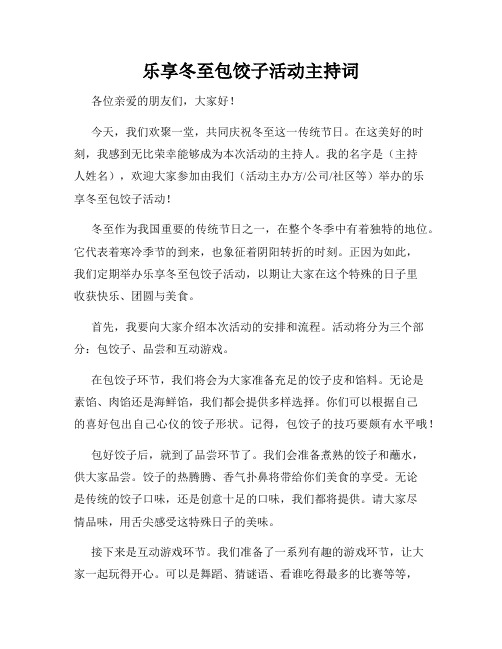 乐享冬至包饺子活动主持词

各位亲爱的朋友们，大家好！

今天，我们欢聚一堂，共同庆祝冬至这一传统节日。在这美好的时刻，我感到无比荣幸能够成为本次活动的主持人。我的名字是（主持人姓名），欢迎大家参加由我们（活动主办方/公司/社区等）举办的乐享冬至包饺子活动！

冬至作为我国重要的传统节日之一，在整个冬季中有着独特的地位。它代表着寒冷季节的到来，也象征着阴阳转折的时刻。正因为如此，我们定期举办乐享冬至包饺子活动，以期让大家在这个特殊的日子里收获快乐、团圆与美食。

首先，我要向大家介绍本次活动的安排和流程。活动将分为三个部分：包饺子、品尝和互动游戏。

在包饺子环节，我们将会为大家准备充足的饺子皮和馅料。无论是素馅、肉馅还是海鲜馅，我们都会提供多样选择。你们可以根据自己的喜好包出自己心仪的饺子形状。记得，包饺子的技巧要颇有水平哦！

包好饺子后，就到了品尝环节了。我们会准备煮熟的饺子和蘸水，供大家品尝。饺子的热腾腾、香气扑鼻将带给你们美食的享受。无论是传统的饺子口味，还是创意十足的口味，我们都将提供。请大家尽情品味，用舌尖感受这特殊日子的美味。

接下来是互动游戏环节。我们准备了一系列有趣的游戏环节，让大家一起玩得开心。可以是舞蹈、猜谜语、看谁吃得最多的比赛等等，